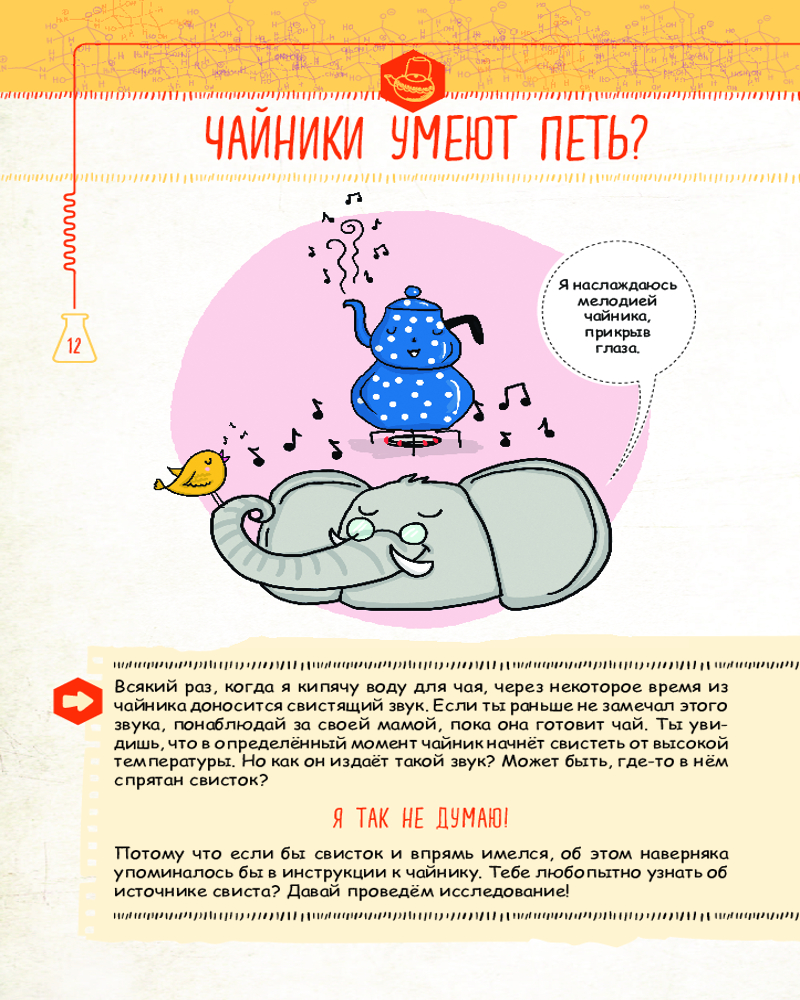 ЧАЙНИКИ УМЕЮТ ПЕТЬ?

12

Я наслаждаюсь мелодией чайника, прикрыв глаза.

Всякий раз, когда я кипячу воду для чая, через некоторое время из чайника доносится свистящий звук. Если ты раньше не замечал этого звука, понаблюдай за своей мамой, пока она готовит чай. Ты увидишь, что в определённый момент чайник начнёт свистеть от высокой температуры. Но как он издаёт такой звук? Может быть, где-то в нём спрятан свисток?

Я ТАК НЕ ДУМАЮ!

Потому что если бы свисток и впрямь имелся, об этом наверняка упоминалось бы в инструкции к чайнику. Тебе любопытно узнать об источнике свиста? Давай проведём исследование!